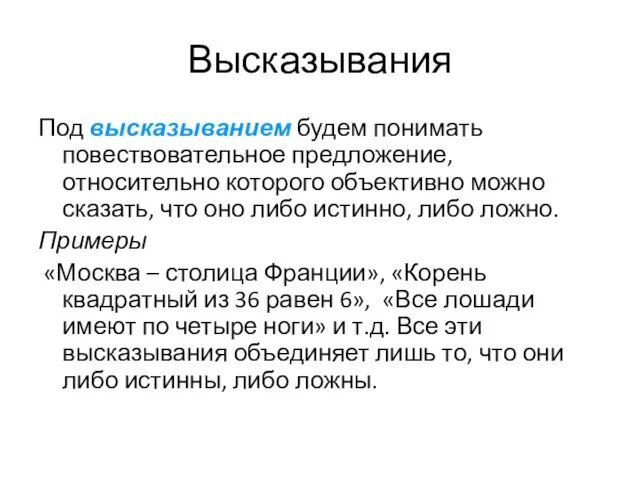 Высказывания

Под высказыванием будем понимать повествовательное предложение, относительно которого объективно можно сказать, что оно либо истинно, либо ложно.

Примеры

«Москва – столица Франции», «Корень квадратный из 36 равен 6», «Все лошади имеют по четыре ноги» и т.д. Все эти высказывания объединяет лишь то, что они либо истинны, либо ложны.